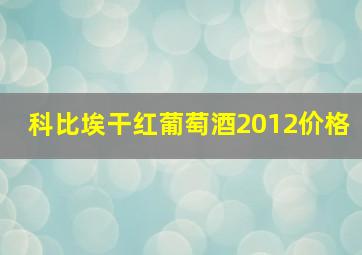 科比埃干红葡萄酒2012价格